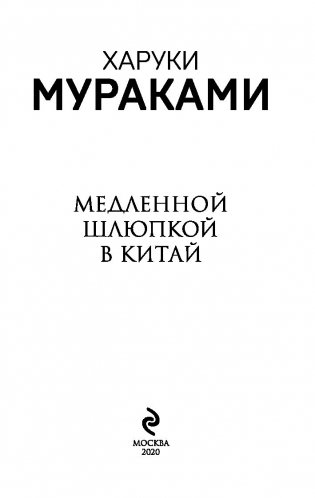 ХАРУКИ
МУРАКАМИ

МЕДЛЕННОЙ
ШЛЮПКОЙ
В КИТАЙ

МОСКВА
2020